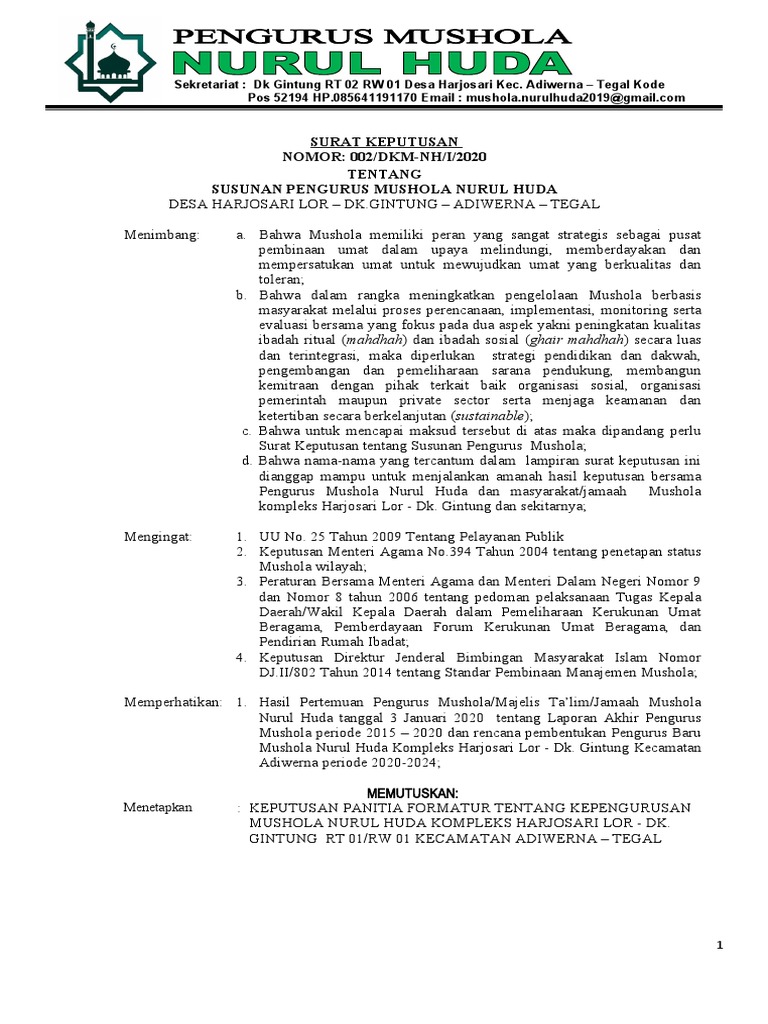 PENGURUS MUSHOLA
NURUL HUDA
Sekretariat : Dk Gintung RT 02 RW 01 Desa Harjosari Kec. Adiwerna – Tegal Kode Pos 52194 HP.085641191170 Email : mushola.nurulhuda2019@gmail.com

SURAT KEPUTUSAN
NOMOR: 002/DKM-NH/I/2020
TENTANG
SUSUNAN PENGURUS MUSHOLA NURUL HUDA
DESA HARJOSARI LOR – DK.GINTUNG – ADIWERNA – TEGAL

Menimbang: a. Bahwa Mushola memiliki peran yang sangat strategis sebagai pusat pembinaan umat dalam upaya melindungi, memberdayakan dan mempersatukan umat untuk mewujudkan umat yang berkualitas dan toleran;
b. Bahwa dalam rangka meningkatkan pengelolaan Mushola berbasis masyarakat melalui proses perencanaan, implementasi, monitoring serta evaluasi bersama yang fokus pada dua aspek yakni peningkatan kualitas ibadah ritual (mahdhah) dan ibadah sosial (ghair mahdhah) secara luas dan terintegrasi, maka diperlukan strategi pendidikan dan dakwah, pengembangan dan pemeliharaan sarana pendukung, membangun kemitraan dengan pihak terkait baik organisasi sosial, organisasi pemerintah maupun private sector serta menjaga keamanan dan ketertiban secara berkelanjutan (sustainable);
c. Bahwa untuk mencapai maksud tersebut di atas maka dipandang perlu Surat Keputusan tentang Susunan Pengurus Mushola;
d. Bahwa nama-nama yang tercantum dalam lampiran surat keputusan ini dianggap mampu untuk menjalankan amanah hasil keputusan bersama Pengurus Mushola Nurul Huda dan masyarakat/jamaah Mushola kompleks Harjosari Lor - Dk. Gintung dan sekitarnya;

Mengingat: 1. UU No. 25 Tahun 2009 Tentang Pelayanan Publik
2. Keputusan Menteri Agama No.394 Tahun 2004 tentang penetapan status Mushola wilayah;
3. Peraturan Bersama Menteri Agama dan Menteri Dalam Negeri Nomor 9 dan Nomor 8 tahun 2006 tentang pedoman pelaksanaan Tugas Kepala Daerah/Wakil Kepala Daerah dalam Pemeliharaan Kerukunan Umat Beragama, Pemberdayaan Forum Kerukunan Umat Beragama, dan Pendirian Rumah Ibadat;
4. Keputusan Direktur Jenderal Bimbingan Masyarakat Islam Nomor DJ.II/802 Tahun 2014 tentang Standar Pembinaan Manajemen Mushola;

Memperhatikan: 1. Hasil Pertemuan Pengurus Mushola/Majelis Ta'lim/Jamaah Mushola Nurul Huda tanggal 3 Januari 2020 tentang Laporan Akhir Pengurus Mushola periode 2015 – 2020 dan rencana pembentukan Pengurus Baru Mushola Nurul Huda Kompleks Harjosari Lor - Dk. Gintung Kecamatan Adiwerna periode 2020-2024;

MEMUTUSKAN:
Menetapkan : KEPUTUSAN PANITIA FORMATUR TENTANG KEPENGURUSAN MUSHOLA NURUL HUDA KOMPLEKS HARJOSARI LOR - DK. GINTUNG RT 01/RW 01 KECAMATAN ADIWERNA – TEGAL

1